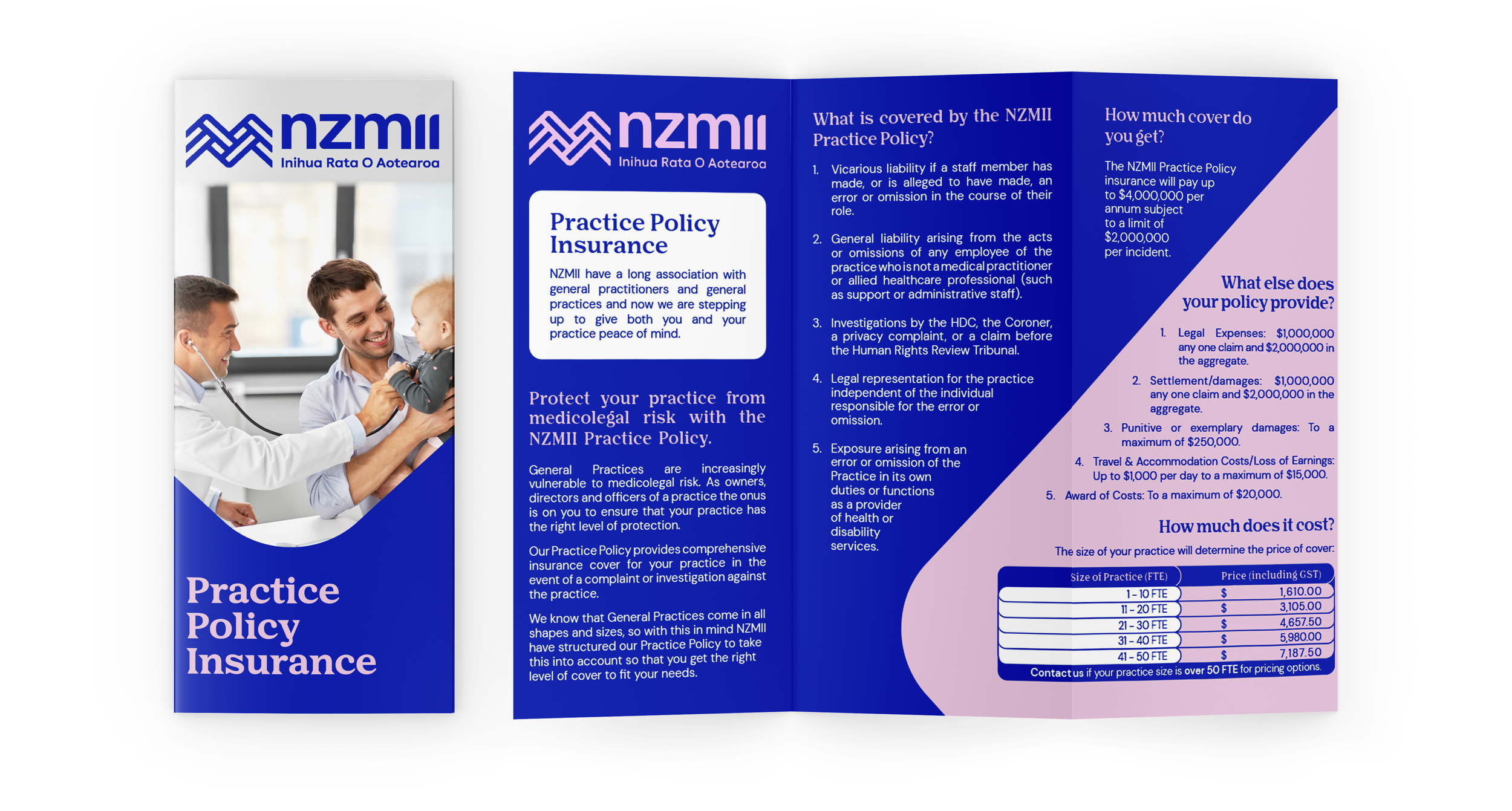 nzmii
Inihua Rata O Aotearoa

Practice Policy Insurance

nzmii
Inihua Rata O Aotearoa

Practice Policy Insurance

NZMII have a long association with general practitioners and general practices and now we are stepping up to give both you and your practice peace of mind.

Protect your practice from medicolegal risk with the NZMII Practice Policy.

General Practices are increasingly vulnerable to medicolegal risk. As owners, directors and officers of a practice the onus is on you to ensure that your practice has the right level of protection.

Our Practice Policy provides comprehensive insurance cover for your practice in the event of a complaint or investigation against the practice.

We know that General Practices come in all shapes and sizes, so with this in mind NZMII have structured our Practice Policy to take this into account so that you get the right level of cover to fit your needs.

What is covered by the NZMII Practice Policy?

1. Vicarious liability if a staff member has made, or is alleged to have made, an error or omission in the course of their role.

2. General liability arising from the acts or omissions of any employee of the practice who is not a medical practitioner or allied healthcare professional (such as support or administrative staff).

3. Investigations by the HDC, the Coroner, a privacy complaint, or a claim before the Human Rights Review Tribunal.

4. Legal representation for the practice independent of the individual responsible for the error or omission.

5. Exposure arising from an error or omission of the Practice in its own duties or functions as a provider of health or disability services.

How much cover do you get?

The NZMII Practice Policy insurance will pay up to $4,000,000 per annum subject to a limit of $2,000,000 per incident.

What else does your policy provide?

1. Legal Expenses: $1,000,000 any one claim and $2,000,000 in the aggregate.

2. Settlement/damages: $1,000,000 any one claim and $2,000,000 in the aggregate.

3. Punitive or exemplary damages: To a maximum of $250,000.

4. Travel & Accommodation Costs/Loss of Earnings: Up to $1,000 per day to a maximum of $15,000.

5. Award of Costs: To a maximum of $20,000.

How much does it cost?

The size of your practice will determine the price of cover:

| Size of Practice (FTE) | Price (including GST) |
|---|---|
| 1 - 10 FTE | $ 1,610.00 |
| 11 - 20 FTE | $ 3,105.00 |
| 21 - 30 FTE | $ 4,657.50 |
| 31 - 40 FTE | $ 5,980.00 |
| 41 - 50 FTE | $ 7,187.50 |

Contact us if your practice size is over 50 FTE for pricing options.